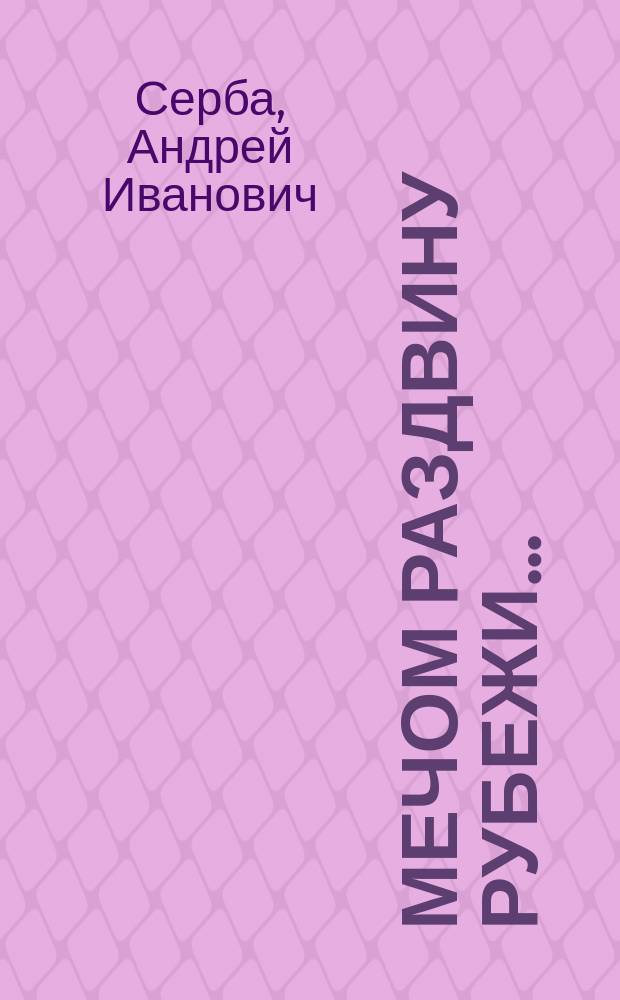 Серба, Андрей Иванович

МЕЧОМ РАЗДВИНУ РУБЕЖИ...